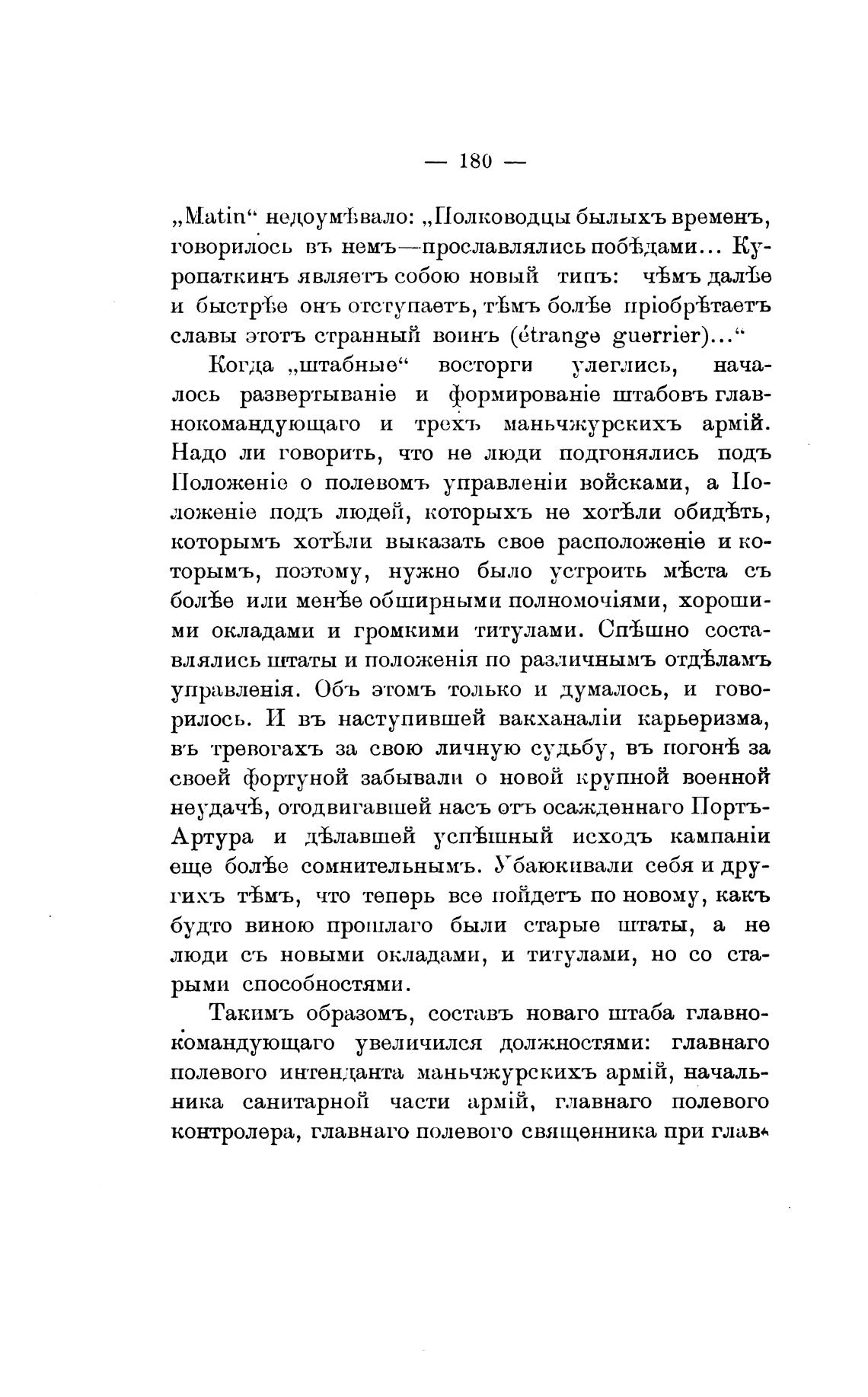 — 180 —

„Matin“ недоумѣвало: „Полководцы былыхъ временъ, говорилось въ немъ—прославлялись побѣдами... Куропаткинъ являетъ собою новый типъ: чѣмъ далѣе и быстрѣе онъ отступаетъ, тѣмъ болѣе пріобрѣтаетъ славы этотъ странный воинъ (étrange guerrier)...“

Когда „штабные“ восторги улеглись, началось развертываніе и формированіе штабовъ главнокомандующаго и трехъ маньчжурскихъ армій. Надо ли говорить, что не люди подгонялись подъ Положеніе о полевомъ управленіи войсками, а Положеніе подъ людей, которыхъ не хотѣли обидѣть, которымъ хотѣли выказать свое расположеніе и которымъ, поэтому, нужно было устроить мѣста съ болѣе или менѣе обширными полномочіями, хорошими окладами и громкими титулами. Спѣшно составлялись штаты и положенія по различнымъ отдѣламъ управленія. Объ этомъ только и думалось, и говорилось. И въ наступившей вакханаліи карьеризма, въ тревогахъ за свою личную судьбу, въ погонѣ за своей фортуной забывали о новой крупной военной неудачѣ, отодвигавшей насъ отъ осажденнаго Портъ-Артура и дѣлавшей успѣшный исходъ кампаніи еще болѣе сомнительнымъ. Убаюкивали себя и другихъ тѣмъ, что теперь все пойдетъ по новому, какъ будто виною прошлаго были старые штаты, а не люди съ новыми окладами, и титулами, но со старыми способностями.

Такимъ образомъ, составъ новаго штаба главнокомандующаго увеличился должностями: главнаго полевого интенданта маньчжурскихъ армій, начальника санитарной части армій, главнаго полевого контролера, главнаго полевого священника при глав-